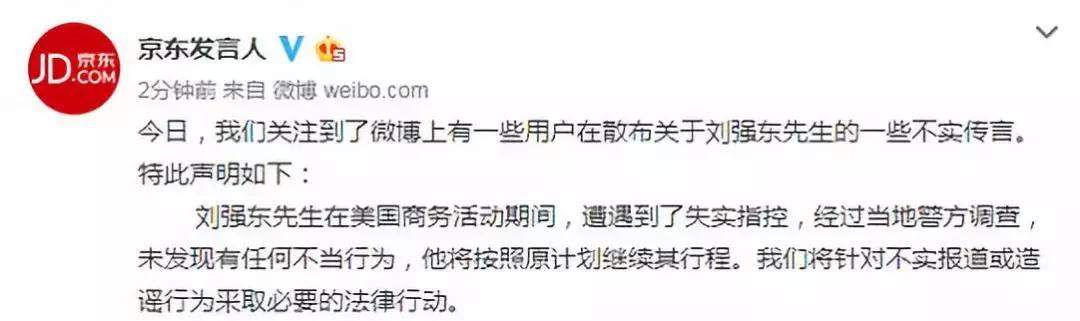 JD.COM 京东

京东发言人

2分钟前 来自 微博 weibo.com

今日，我们关注到了微博上有一些用户在散布关于刘强东先生的一些不实传言。特此声明如下：

刘强东先生在美国商务活动期间，遭遇到了失实指控，经过当地警方调查，未发现有任何不当行为，他将按照原计划继续其行程。我们将针对不实报道或造谣行为采取必要的法律行动。